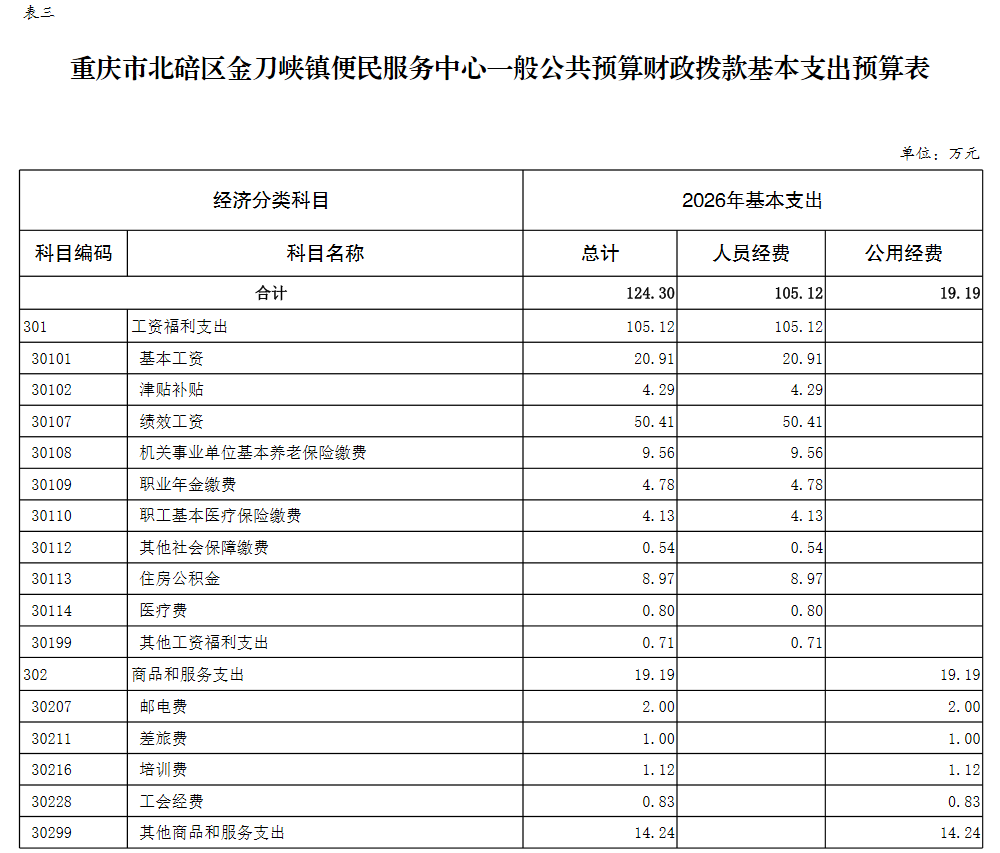 表三

重庆市北碚区金刀峡镇便民服务中心一般公共预算财政拨款基本支出预算表

单位：万元

| 经济分类科目 | | 2026年基本支出 | | |
|---|---|---|---|---|
| 科目编码 | 科目名称 | 总计 | 人员经费 | 公用经费 |
| 合计 | | 124.30 | 105.12 | 19.19 |
| 301 | 工资福利支出 | 105.12 | 105.12 | |
| 30101 | 基本工资 | 20.91 | 20.91 | |
| 30102 | 津贴补贴 | 4.29 | 4.29 | |
| 30107 | 绩效工资 | 50.41 | 50.41 | |
| 30108 | 机关事业单位基本养老保险缴费 | 9.56 | 9.56 | |
| 30109 | 职业年金缴费 | 4.78 | 4.78 | |
| 30110 | 职工基本医疗保险缴费 | 4.13 | 4.13 | |
| 30112 | 其他社会保障缴费 | 0.54 | 0.54 | |
| 30113 | 住房公积金 | 8.97 | 8.97 | |
| 30114 | 医疗费 | 0.80 | 0.80 | |
| 30199 | 其他工资福利支出 | 0.71 | 0.71 | |
| 302 | 商品和服务支出 | 19.19 | | 19.19 |
| 30207 | 邮电费 | 2.00 | | 2.00 |
| 30211 | 差旅费 | 1.00 | | 1.00 |
| 30216 | 培训费 | 1.12 | | 1.12 |
| 30228 | 工会经费 | 0.83 | | 0.83 |
| 30299 | 其他商品和服务支出 | 14.24 | | 14.24 |